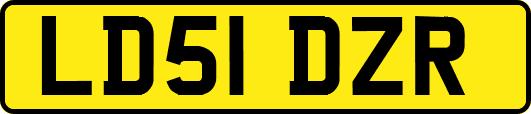 LD51 DZR